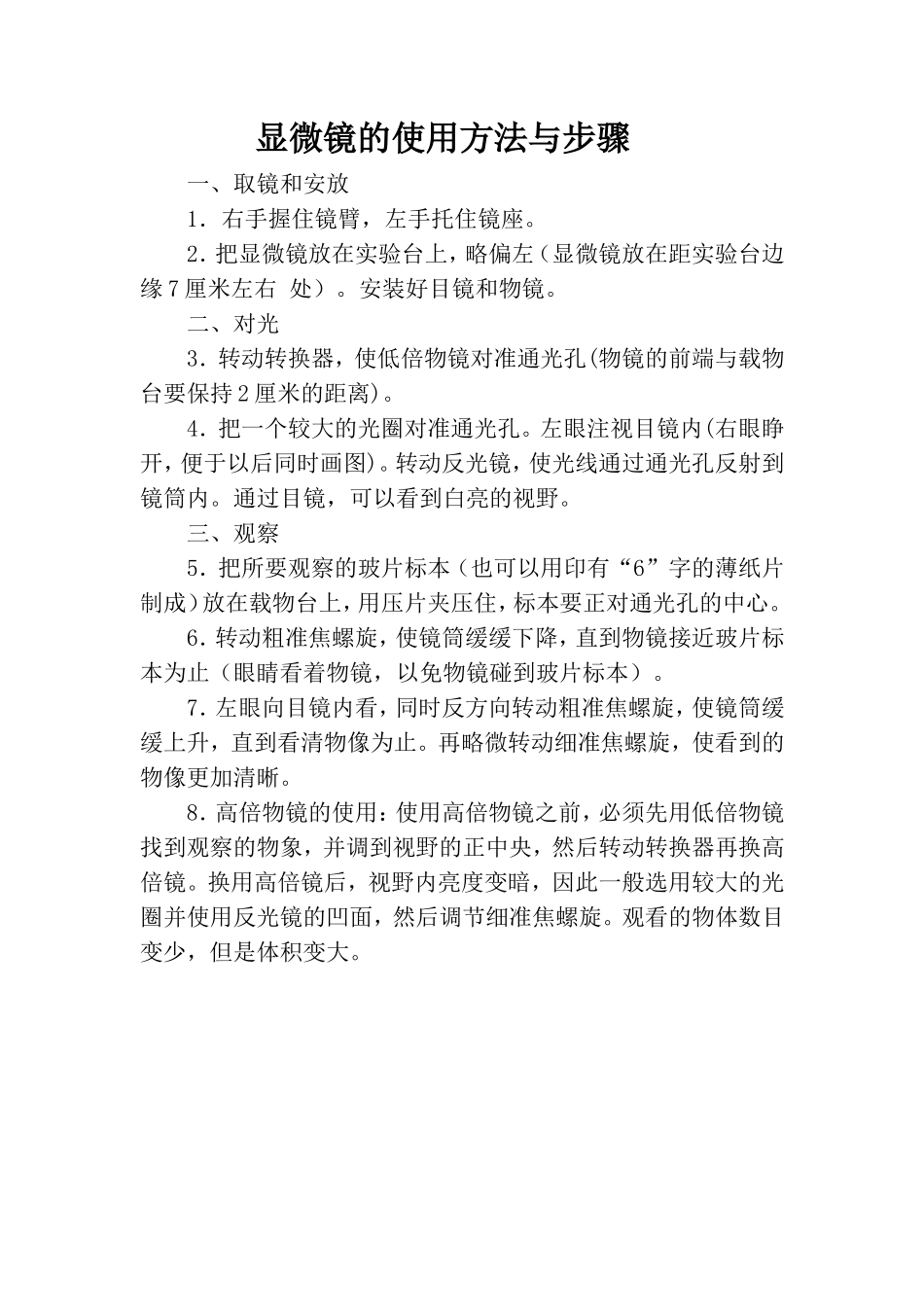 显微镜的使用方法与步骤

一、取镜和安放

1．右手握住镜臂，左手托住镜座。

2．把显微镜放在实验台上，略偏左（显微镜放在距实验台边缘7厘米左右 处）。安装好目镜和物镜。

二、对光

3．转动转换器，使低倍物镜对准通光孔(物镜的前端与载物台要保持2厘米的距离)。

4．把一个较大的光圈对准通光孔。左眼注视目镜内(右眼睁开，便于以后同时画图)。转动反光镜，使光线通过通光孔反射到镜筒内。通过目镜，可以看到白亮的视野。

三、观察

5．把所要观察的玻片标本（也可以用印有“6”字的薄纸片制成）放在载物台上，用压片夹压住，标本要正对通光孔的中心。

6．转动粗准焦螺旋，使镜筒缓缓下降，直到物镜接近玻片标本为止（眼睛看着物镜，以免物镜碰到玻片标本）。

7．左眼向目镜内看，同时反方向转动粗准焦螺旋，使镜筒缓缓上升，直到看清物像为止。再略微转动细准焦螺旋，使看到的物像更加清晰。

8．高倍物镜的使用：使用高倍物镜之前，必须先用低倍物镜找到观察的物象，并调到视野的正中央，然后转动转换器再换高倍镜。换用高倍镜后，视野内亮度变暗，因此一般选用较大的光圈并使用反光镜的凹面，然后调节细准焦螺旋。观看的物体数目变少，但是体积变大。